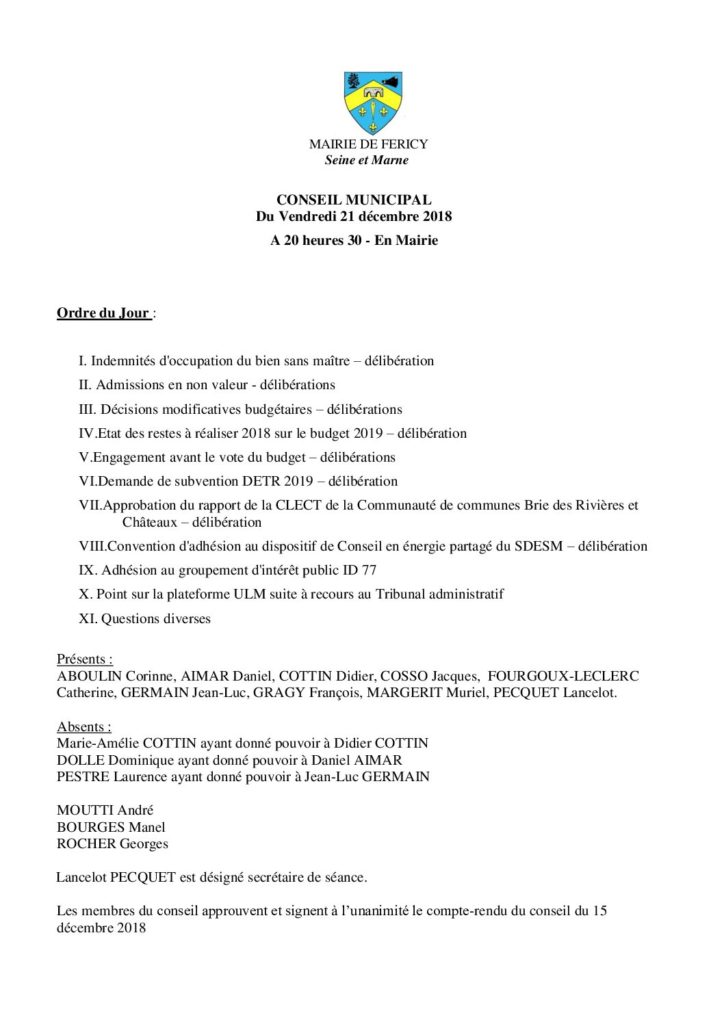 MAIRIE DE FERICY
Seine et Marne

CONSEIL MUNICIPAL
Du Vendredi 21 décembre 2018

A 20 heures 30 - En Mairie

Ordre du Jour :

I. Indemnités d'occupation du bien sans maître – délibération

II. Admissions en non valeur - délibérations

III. Décisions modificatives budgétaires – délibérations

IV.Etat des restes à réaliser 2018 sur le budget 2019 – délibération

V.Engagement avant le vote du budget – délibérations

VI.Demande de subvention DETR 2019 – délibération

VII.Approbation du rapport de la CLECT de la Communauté de communes Brie des Rivières et Châteaux – délibération

VIII.Convention d'adhésion au dispositif de Conseil en énergie partagé du SDESM – délibération

IX. Adhésion au groupement d'intérêt public ID 77

X. Point sur la plateforme ULM suite à recours au Tribunal administratif

XI. Questions diverses

Présents :
ABOULIN Corinne, AIMAR Daniel, COTTIN Didier, COSSO Jacques, FOURGOUX-LECLERC Catherine, GERMAIN Jean-Luc, GRAGY François, MARGERIT Muriel, PECQUET Lancelot.

Absents :
Marie-Amélie COTTIN ayant donné pouvoir à Didier COTTIN
DOLLE Dominique ayant donné pouvoir à Daniel AIMAR
PESTRE Laurence ayant donné pouvoir à Jean-Luc GERMAIN

MOUTTI André
BOURGES Manel
ROCHER Georges

Lancelot PECQUET est désigné secrétaire de séance.

Les membres du conseil approuvent et signent à l'unanimité le compte-rendu du conseil du 15 décembre 2018